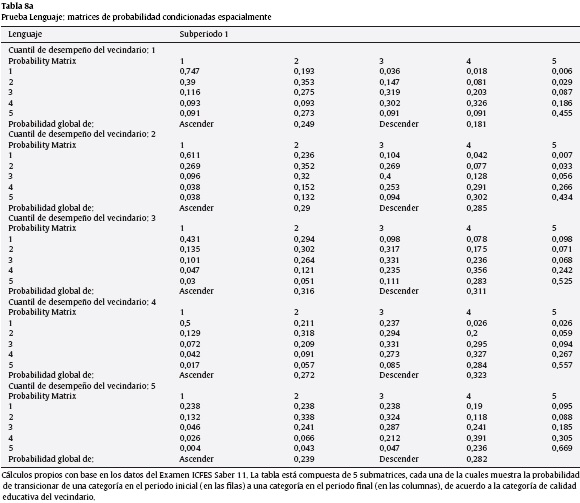 Tabla 8a
Prueba Lenguaje: matrices de probabilidad condicionadas espacialmente

| Lenguaje | Subperiodo 1 | | | | |
|---|---|---|---|---|---|
| Cuantil de desempeño del vecindario: 1 | | | | | |
| Probability Matrix | 1 | 2 | 3 | 4 | 5 |
| 1 | 0,747 | 0,193 | 0,036 | 0,018 | 0,006 |
| 2 | 0,39 | 0,353 | 0,147 | 0,081 | 0,029 |
| 3 | 0,116 | 0,275 | 0,319 | 0,203 | 0,087 |
| 4 | 0,093 | 0,093 | 0,302 | 0,326 | 0,186 |
| 5 | 0,091 | 0,273 | 0,091 | 0,091 | 0,455 |
| Probabilidad global de: | Ascender | 0,249 | Descender | 0,181 | |
| Cuantil de desempeño del vecindario: 2 | | | | | |
| Probability Matrix | 1 | 2 | 3 | 4 | 5 |
| 1 | 0,611 | 0,236 | 0,104 | 0,042 | 0,007 |
| 2 | 0,269 | 0,352 | 0,269 | 0,077 | 0,033 |
| 3 | 0,096 | 0,32 | 0,4 | 0,128 | 0,056 |
| 4 | 0,038 | 0,152 | 0,253 | 0,291 | 0,266 |
| 5 | 0,038 | 0,132 | 0,094 | 0,302 | 0,434 |
| Probabilidad global de: | Ascender | 0,29 | Descender | 0,285 | |
| Cuantil de desempeño del vecindario: 3 | | | | | |
| Probability Matrix | 1 | 2 | 3 | 4 | 5 |
| 1 | 0,431 | 0,294 | 0,098 | 0,078 | 0,098 |
| 2 | 0,135 | 0,302 | 0,317 | 0,175 | 0,071 |
| 3 | 0,101 | 0,264 | 0,331 | 0,236 | 0,068 |
| 4 | 0,047 | 0,121 | 0,235 | 0,356 | 0,242 |
| 5 | 0,03 | 0,051 | 0,111 | 0,283 | 0,525 |
| Probabilidad global de: | Ascender | 0,316 | Descender | 0,311 | |
| Cuantil de desempeño del vecindario: 4 | | | | | |
| Probability Matrix | 1 | 2 | 3 | 4 | 5 |
| 1 | 0,5 | 0,211 | 0,237 | 0,026 | 0,026 |
| 2 | 0,129 | 0,318 | 0,294 | 0,2 | 0,059 |
| 3 | 0,072 | 0,209 | 0,331 | 0,295 | 0,094 |
| 4 | 0,042 | 0,091 | 0,273 | 0,327 | 0,267 |
| 5 | 0,017 | 0,057 | 0,085 | 0,284 | 0,557 |
| Probabilidad global de: | Ascender | 0,272 | Descender | 0,323 | |
| Cuantil de desempeño del vecindario: 5 | | | | | |
| Probability Matrix | 1 | 2 | 3 | 4 | 5 |
| 1 | 0,238 | 0,238 | 0,238 | 0,19 | 0,095 |
| 2 | 0,132 | 0,338 | 0,324 | 0,118 | 0,088 |
| 3 | 0,046 | 0,241 | 0,287 | 0,241 | 0,185 |
| 4 | 0,026 | 0,066 | 0,212 | 0,391 | 0,305 |
| 5 | 0,004 | 0,043 | 0,047 | 0,236 | 0,669 |
| Probabilidad global de: | Ascender | 0,239 | Descender | 0,282 | |

Cálculos propios con base en los datos del Examen ICFES Saber 11. La tabla está compuesta de 5 submatrices, cada una de la cuales muestra la probabilidad de transicionar de una categoría en el periodo inicial (en las filas) a una categoría en el periodo final (en las columnas), de acuerdo a la categoría de calidad educativa del vecindario.